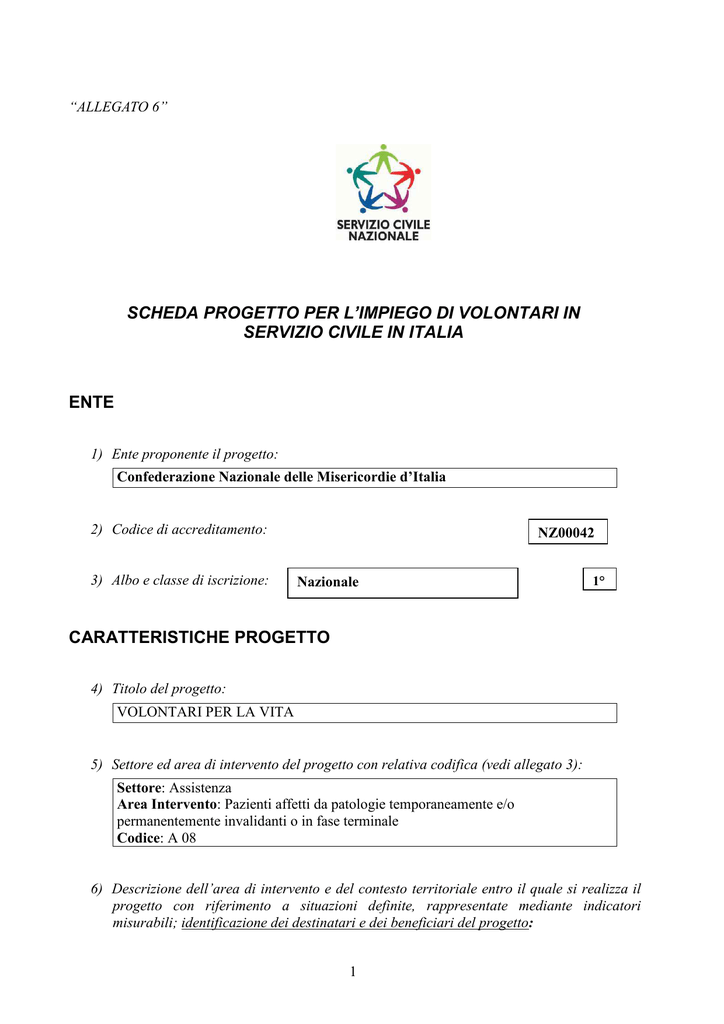 “ALLEGATO 6”

SERVIZIO CIVILE NAZIONALE

SCHEDA PROGETTO PER L’IMPIEGO DI VOLONTARI IN SERVIZIO CIVILE IN ITALIA

ENTE

1) Ente proponente il progetto:

Confederazione Nazionale delle Misericordie d’Italia

2) Codice di accreditamento:

NZ00042

3) Albo e classe di iscrizione:

Nazionale

1°

CARATTERISTICHE PROGETTO

4) Titolo del progetto:

VOLONTARI PER LA VITA

5) Settore ed area di intervento del progetto con relativa codifica (vedi allegato 3):

Settore: Assistenza
Area Intervento: Pazienti affetti da patologie temporaneamente e/o permanentemente invalidanti o in fase terminale
Codice: A 08

6) Descrizione dell’area di intervento e del contesto territoriale entro il quale si realizza il progetto con riferimento a situazioni definite, rappresentate mediante indicatori misurabili; identificazione dei destinatari e dei beneficiari del progetto:

1